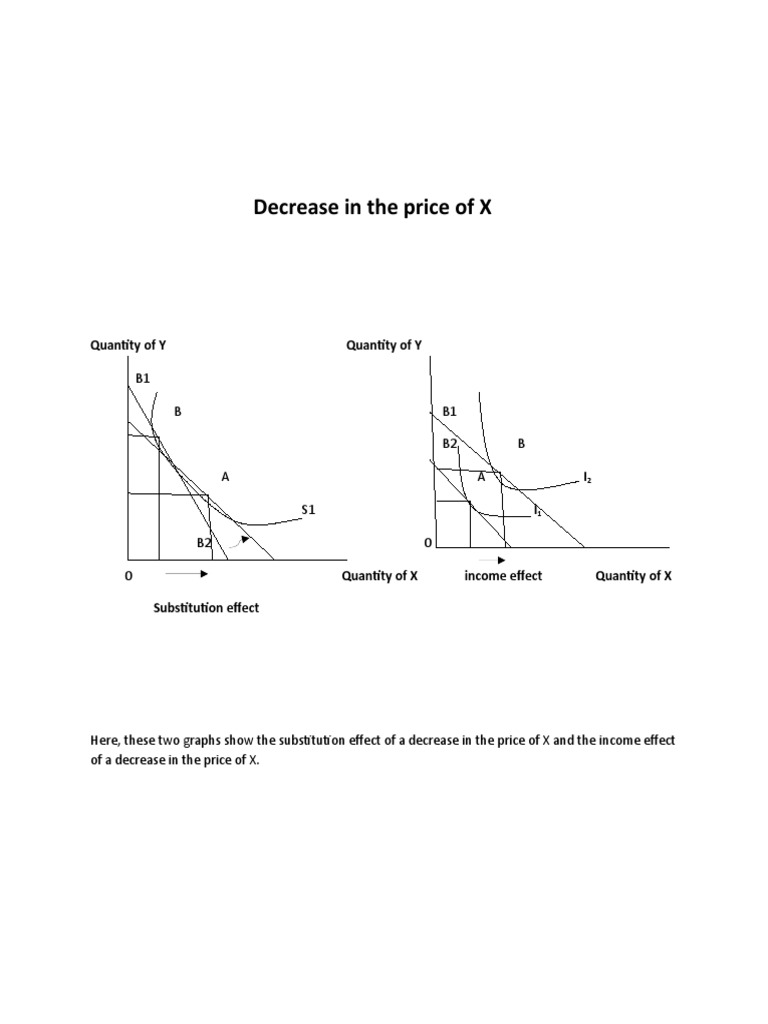 Decrease in the price of X

Quantity of Y

B1

B

A

S1

B2

0

Quantity of X

Substitution effect

Quantity of Y

B1

B2

B

A

$I_2$

$I_1$

0

income effect

Quantity of X

Here, these two graphs show the substitution effect of a decrease in the price of X and the income effect of a decrease in the price of X.